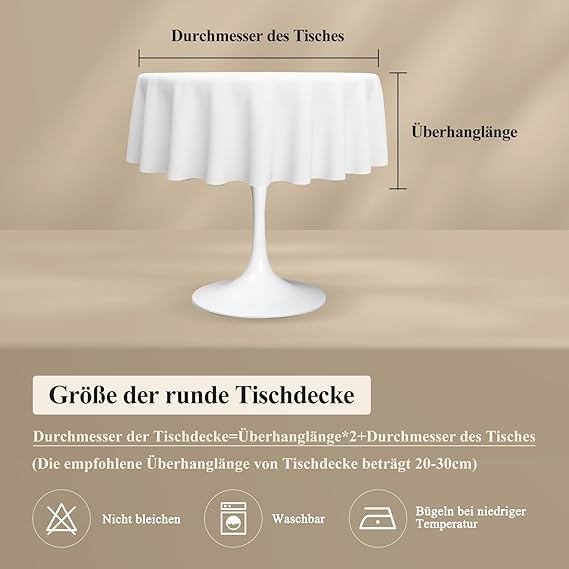 Durchmesser des Tisches

Überhanglänge

Größe der runde Tischdecke

Durchmesser der Tischdecke=Überhanglänge*2+Durchmesser des Tisches

(Die empfohlene Überhanglänge von Tischdecke beträgt 20-30cm)

Nicht bleichen

Waschbar

Bügeln bei niedriger Temperatur